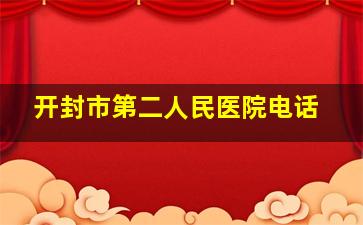 开封市第二人民医院电话